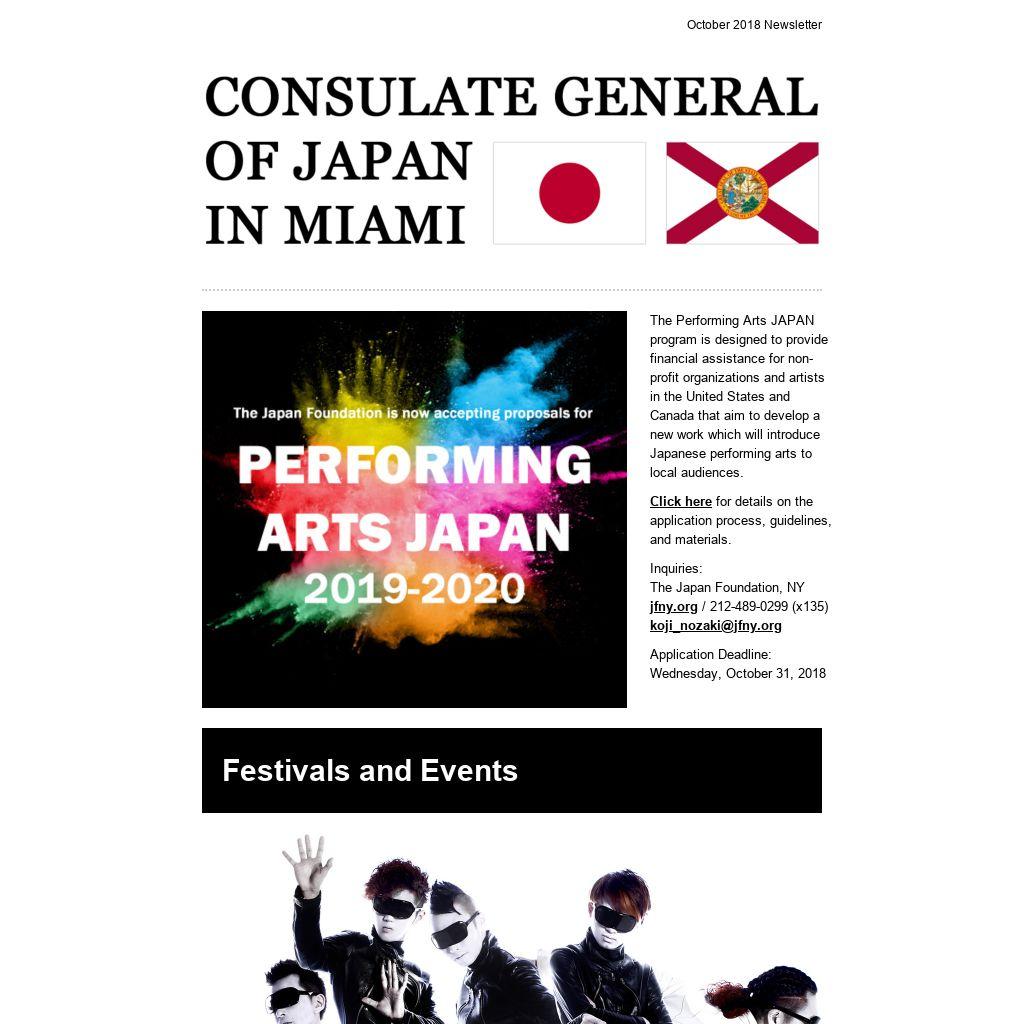 October 2018 Newsletter

CONSULATE GENERAL OF JAPAN IN MIAMI

The Japan Foundation is now accepting proposals for
PERFORMING ARTS JAPAN
2019-2020

The Performing Arts JAPAN program is designed to provide financial assistance for non-profit organizations and artists in the United States and Canada that aim to develop a new work which will introduce Japanese performing arts to local audiences.

Click here for details on the application process, guidelines, and materials.

Inquiries:
The Japan Foundation, NY
jfny.org / 212-489-0299 (x135)
koji_nozaki@jfny.org

Application Deadline:
Wednesday, October 31, 2018

Festivals and Events